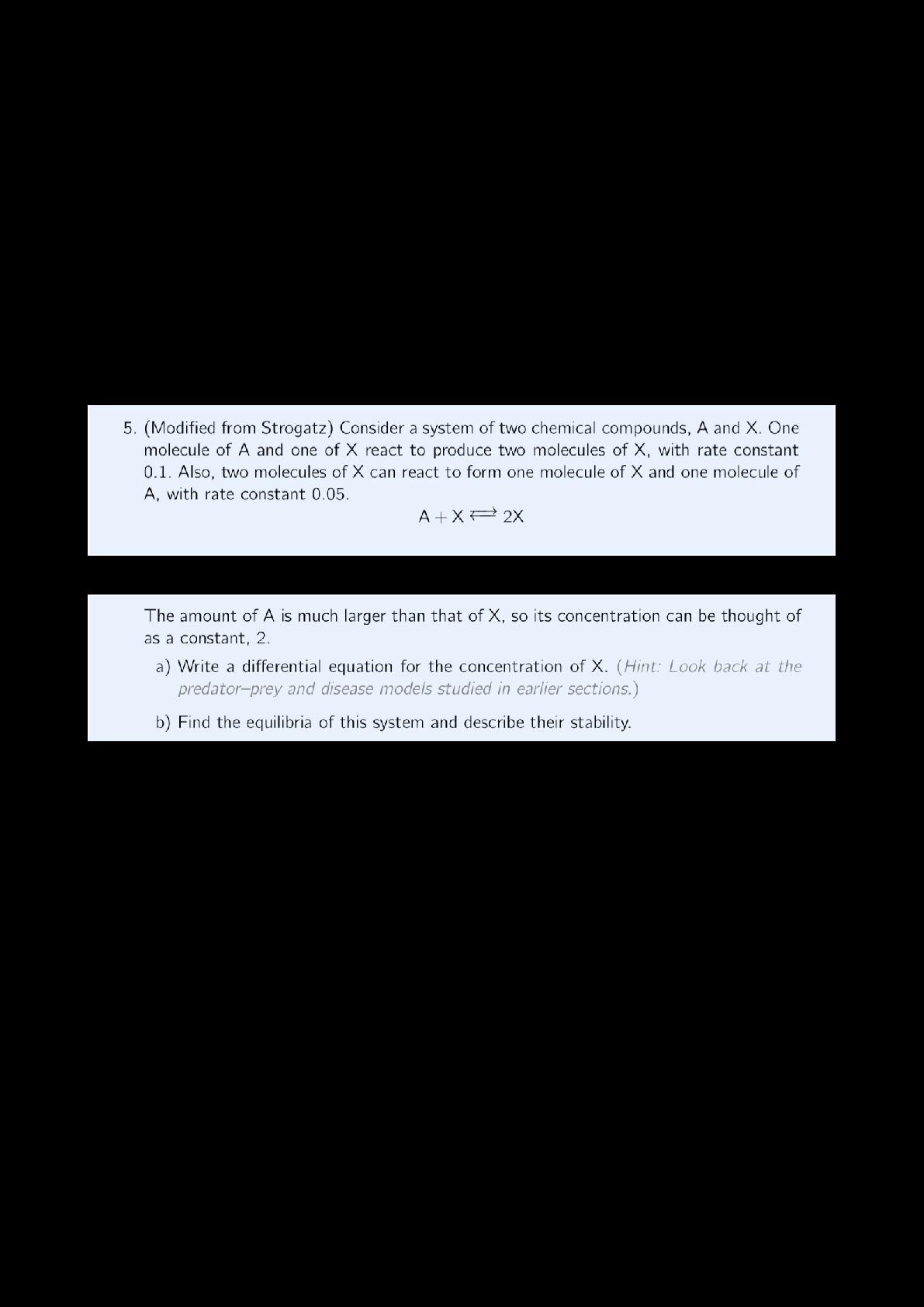 5. (Modified from Strogatz) Consider a system of two chemical compounds, A and X. One molecule of A and one of X react to produce two molecules of X, with rate constant 0.1. Also, two molecules of X can react to form one molecule of X and one molecule of A, with rate constant 0.05.

$A + X \rightleftharpoons 2X$

The amount of A is much larger than that of X, so its concentration can be thought of as a constant, 2.

a) Write a differential equation for the concentration of X. (Hint: Look back at the predator–prey and disease models studied in earlier sections.)

b) Find the equilibria of this system and describe their stability.